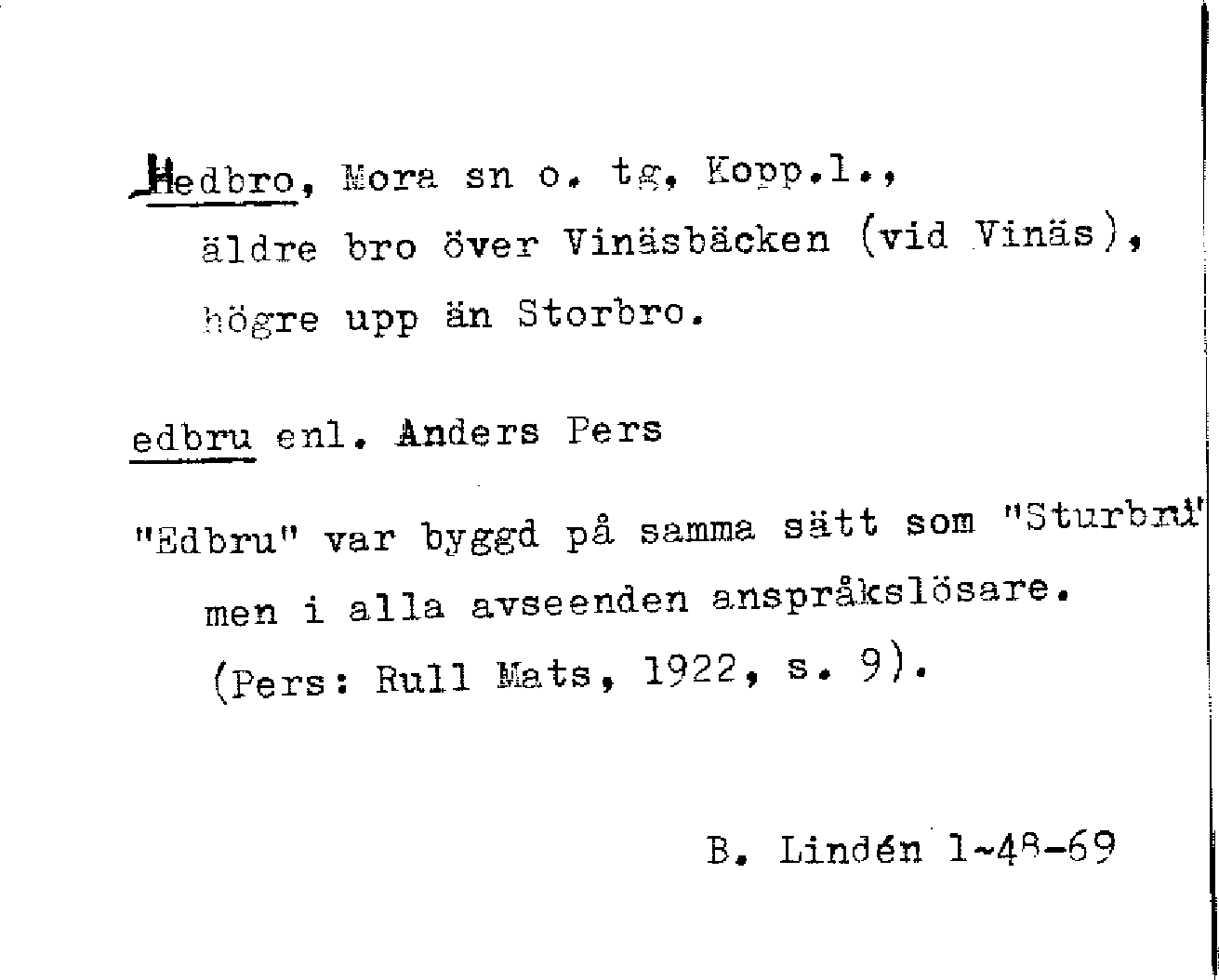 Hedbro, Mora sn o. tg, Kopp.l., äldre bro över Vinäsbäcken (vid Vinäs), högre upp än Storbro.

edbru enl. Anders Pers

"Edbru" var byggd på samma sätt som "Sturbru" men i alla avseenden anspråkslösare. (Pers: Rull Mats, 1922, s. 9).

B. Lindén 1-48-69